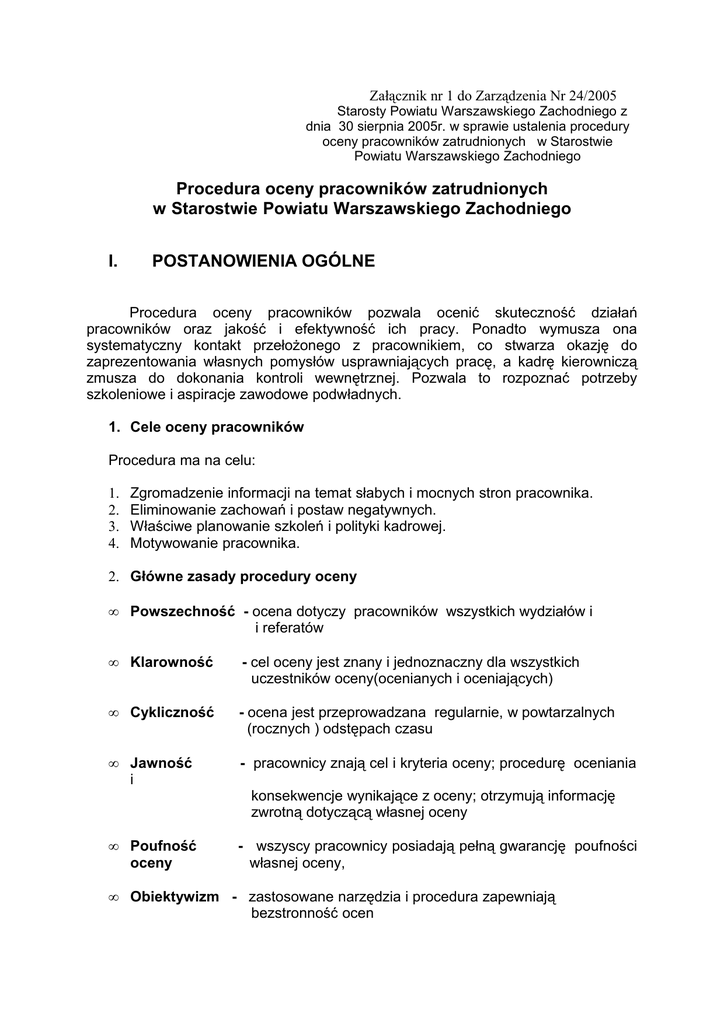 Załącznik nr 1 do Zarządzenia Nr 24/2005
Starosty Powiatu Warszawskiego Zachodniego z dnia 30 sierpnia 2005r. w sprawie ustalenia procedury oceny pracowników zatrudnionych w Starostwie Powiatu Warszawskiego Zachodniego

Procedura oceny pracowników zatrudnionych w Starostwie Powiatu Warszawskiego Zachodniego

I. POSTANOWIENIA OGÓLNE

Procedura oceny pracowników pozwala ocenić skuteczność działań pracowników oraz jakość i efektywność ich pracy. Ponadto wymusza ona systematyczny kontakt przełożonego z pracownikiem, co stwarza okazję do zaprezentowania własnych pomysłów usprawniających pracę, a kadrę kierowniczą zmusza do dokonania kontroli wewnętrznej. Pozwala to rozpoznać potrzeby szkoleniowe i aspiracje zawodowe podwładnych.

1. Cele oceny pracowników

Procedura ma na celu:

1. Zgromadzenie informacji na temat słabych i mocnych stron pracownika.
2. Eliminowanie zachowań i postaw negatywnych.
3. Właściwe planowanie szkoleń i polityki kadrowej.
4. Motywowanie pracownika.

2. Główne zasady procedury oceny

∞ Powszechność - ocena dotyczy pracowników wszystkich wydziałów i i referatów

∞ Klarowność - cel oceny jest znany i jednoznaczny dla wszystkich uczestników oceny(ocenianych i oceniających)

∞ Cykliczność - ocena jest przeprowadzana regularnie, w powtarzalnych (rocznych ) odstępach czasu

∞ Jawność - pracownicy znają cel i kryteria oceny; procedurę oceniania i

konsekwencje wynikające z oceny; otrzymują informację zwrotną dotyczącą własnej oceny

∞ Poufność oceny - wszyscy pracownicy posiadają pełną gwarancję poufności własnej oceny,

∞ Obiektywizm - zastosowane narzędzia i procedura zapewniają bezstronność ocen